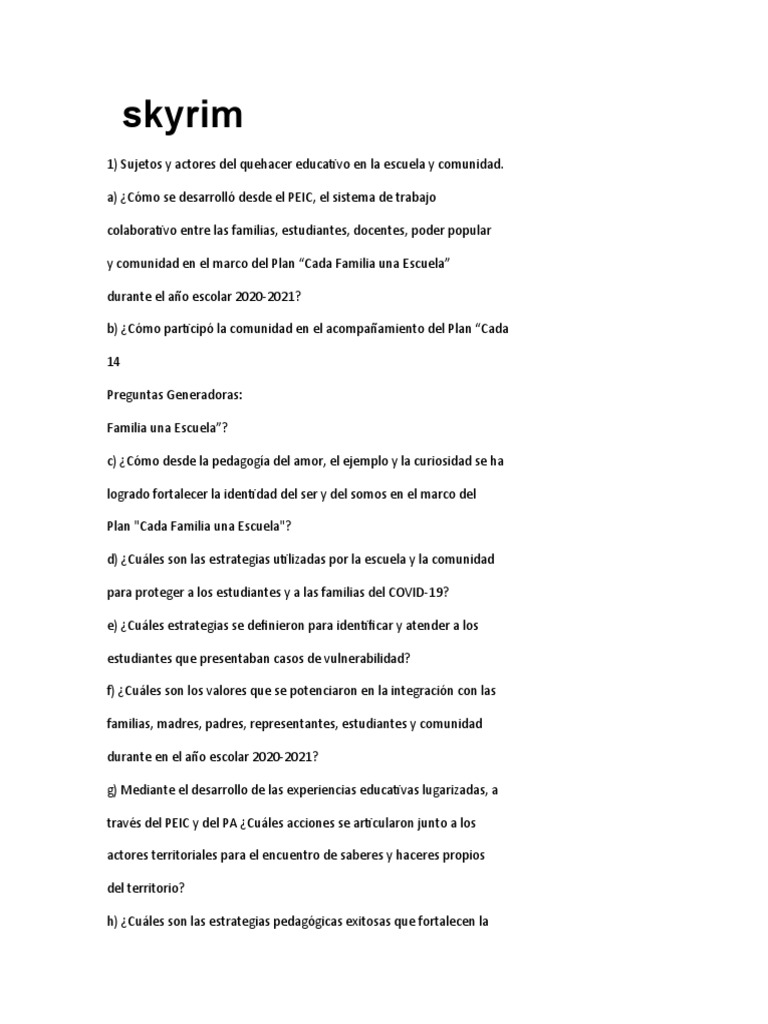 skyrim

1) Sujetos y actores del quehacer educativo en la escuela y comunidad.

a) ¿Cómo se desarrolló desde el PEIC, el sistema de trabajo colaborativo entre las familias, estudiantes, docentes, poder popular y comunidad en el marco del Plan “Cada Familia una Escuela” durante el año escolar 2020-2021?

b) ¿Cómo participó la comunidad en el acompañamiento del Plan “Cada

14

Preguntas Generadoras:

Familia una Escuela”?

c) ¿Cómo desde la pedagogía del amor, el ejemplo y la curiosidad se ha logrado fortalecer la identidad del ser y del somos en el marco del Plan "Cada Familia una Escuela"?

d) ¿Cuáles son las estrategias utilizadas por la escuela y la comunidad para proteger a los estudiantes y a las familias del COVID-19?

e) ¿Cuáles estrategias se definieron para identificar y atender a los estudiantes que presentaban casos de vulnerabilidad?

f) ¿Cuáles son los valores que se potenciaron en la integración con las familias, madres, padres, representantes, estudiantes y comunidad durante en el año escolar 2020-2021?

g) Mediante el desarrollo de las experiencias educativas lugarizadas, a través del PEIC y del PA ¿Cuáles acciones se articularon junto a los actores territoriales para el encuentro de saberes y haceres propios del territorio?

h) ¿Cuáles son las estrategias pedagógicas exitosas que fortalecen la